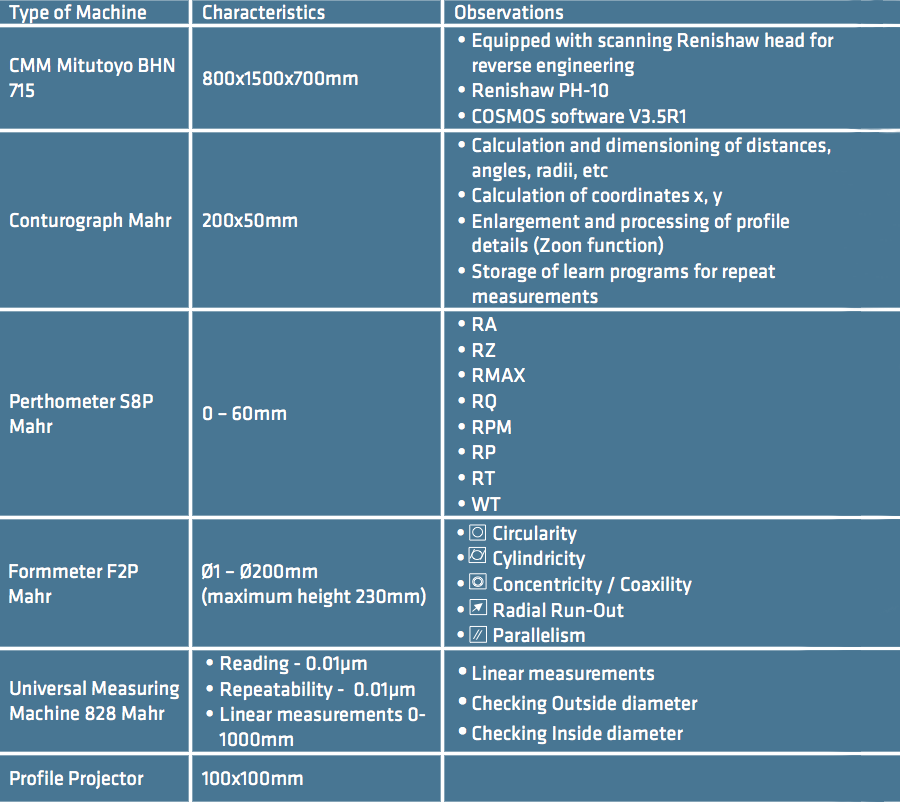 | Type of Machine | Characteristics | Observations |
|---|---|---|
| CMM Mitutoyo BHN 715 | 800x1500x700mm | • Equipped with scanning Renishaw head for reverse engineering • Renishaw PH-10 • COSMOS software V3.5R1 |
| Conturograph Mahr | 200x50mm | • Calculation and dimensioning of distances, angles, radii, etc • Calculation of coordinates x, y • Enlargement and processing of profile details (Zoon function) • Storage of learn programs for repeat measurements |
| Perthometer S8P Mahr | 0 – 60mm | • RA • RZ • RMAX • RQ • RPM • RP • RT • WT |
| Formmeter F2P Mahr | Ø1 – Ø200mm (maximum height 230mm) | • Circularity • Cylindricity • Concentricity / Coaxility • Radial Run-Out • Parallelism |
| Universal Measuring Machine 828 Mahr | • Reading - 0.01µm • Repeatability - 0.01µm • Linear measurements 0-1000mm | • Linear measurements • Checking Outside diameter • Checking Inside diameter |
| Profile Projector | 100x100mm | |